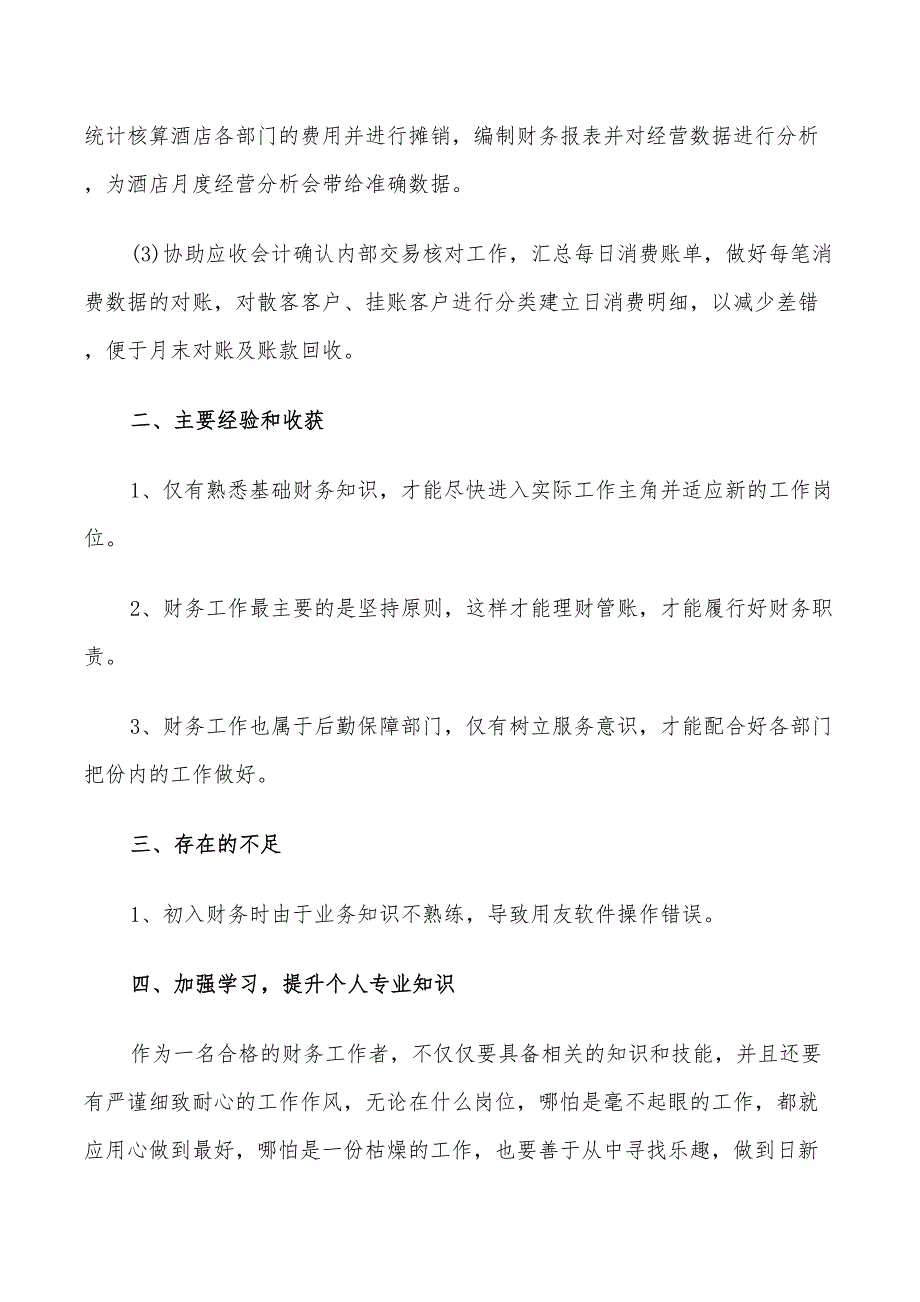 统计核算酒店各部门的费用并进行摊销，编制财务报表并对经营数据进行分析，为酒店月度经营分析会带给准确数据。

(3)协助应收会计确认内部交易核对工作，汇总每日消费账单，做好每笔消费数据的对账，对散客客户、挂账客户进行分类建立日消费明细，以减少差错，便于月末对账及账款回收。

二、主要经验和收获

1、仅有熟悉基础财务知识，才能尽快进入实际工作主角并适应新的工作岗位。

2、财务工作最主要的是坚持原则，这样才能理财管账，才能履行好财务职责。

3、财务工作也属于后勤保障部门，仅有树立服务意识，才能配合好各部门把份内的工作做好。

三、存在的不足

1、初入财务时由于业务知识不熟练，导致用友软件操作错误。

四、加强学习，提升个人专业知识

作为一名合格的财务工作者，不仅仅要具备相关的知识和技能，并且还要有严谨细致耐心的工作作风，无论在什么岗位，哪怕是毫不起眼的工作，都就应用心做到最好，哪怕是一份枯燥的工作，也要善于从中寻找乐趣，做到日新